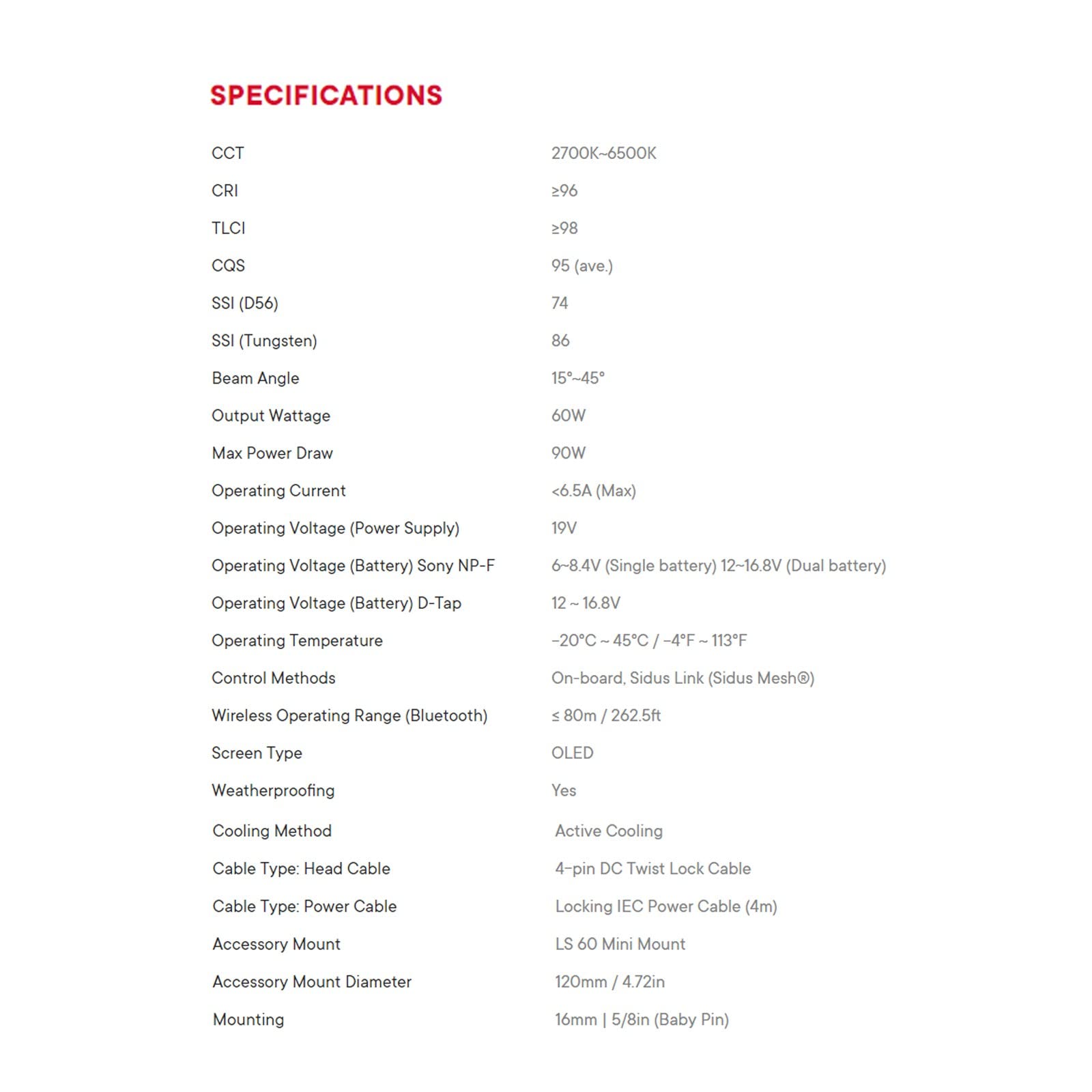 SPECIFICATIONS

| | |
|---|---|
| CCT | 2700K~6500K |
| CRI | ≥96 |
| TLCI | ≥98 |
| CQS | 95 (ave.) |
| SSI (D56) | 74 |
| SSI (Tungsten) | 86 |
| Beam Angle | 15°~45° |
| Output Wattage | 60W |
| Max Power Draw | 90W |
| Operating Current | <6.5A (Max) |
| Operating Voltage (Power Supply) | 19V |
| Operating Voltage (Battery) Sony NP-F | 6~8.4V (Single battery) 12~16.8V (Dual battery) |
| Operating Voltage (Battery) D-Tap | 12 ~ 16.8V |
| Operating Temperature | -20°C ~ 45°C / -4°F ~ 113°F |
| Control Methods | On-board, Sidus Link (Sidus Mesh®) |
| Wireless Operating Range (Bluetooth) | ≤ 80m / 262.5ft |
| Screen Type | OLED |
| Weatherproofing | Yes |
| Cooling Method | Active Cooling |
| Cable Type: Head Cable | 4-pin DC Twist Lock Cable |
| Cable Type: Power Cable | Locking IEC Power Cable (4m) |
| Accessory Mount | LS 60 Mini Mount |
| Accessory Mount Diameter | 120mm / 4.72in |
| Mounting | 16mm \| 5/8in (Baby Pin) |